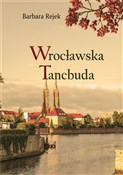 Barbara Rejek

Wrocławska Tancbuda